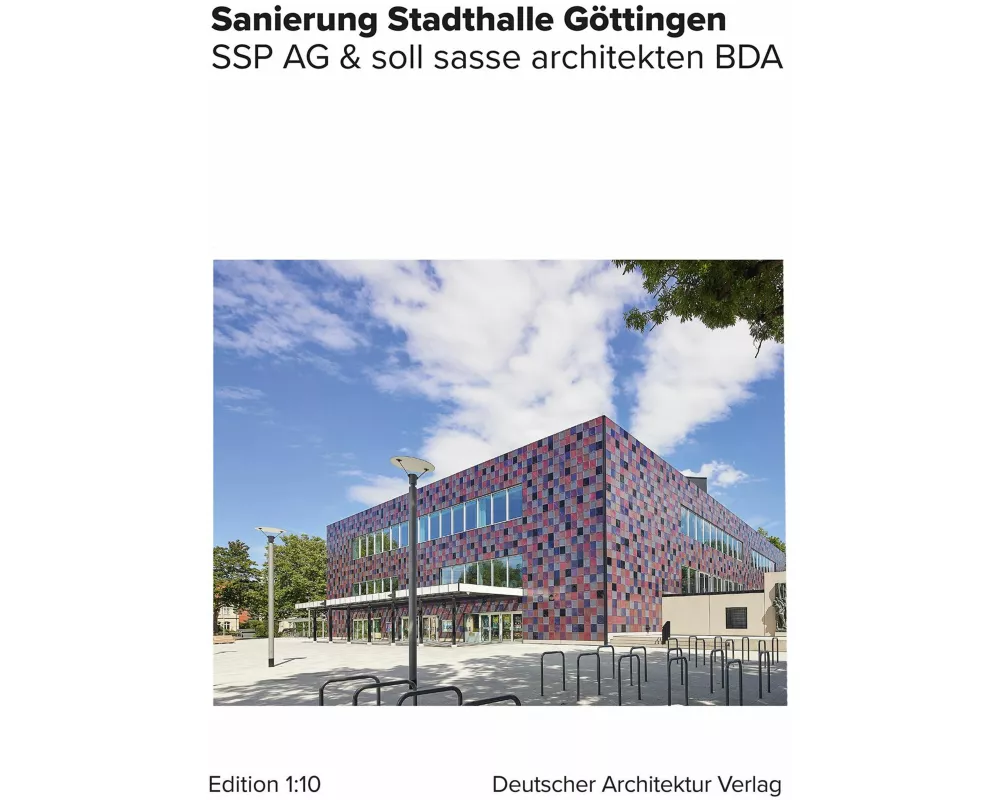 Sanierung Stadthalle Göttingen
SSP AG & soll sasse architekten BDA

Edition 1:10

Deutscher Architektur Verlag